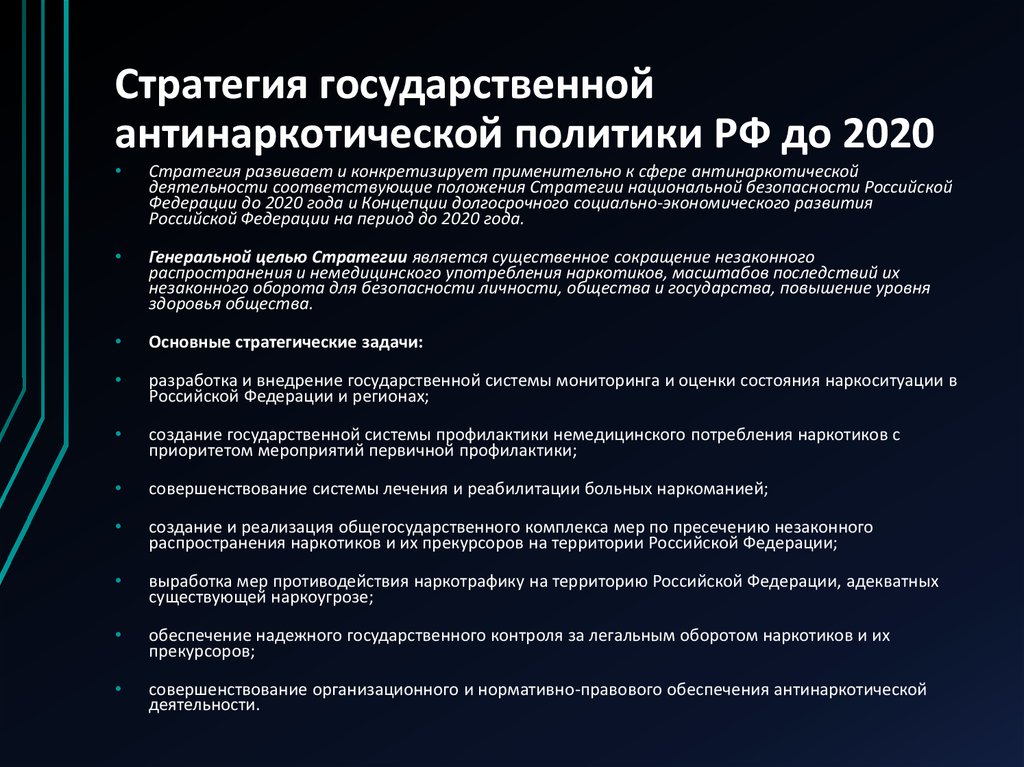 Стратегия государственной антинаркотической политики РФ до 2020

• Стратегия развивает и конкретизирует применительно к сфере антинаркотической деятельности соответствующие положения Стратегии национальной безопасности Российской Федерации до 2020 года и Концепции долгосрочного социально-экономического развития Российской Федерации на период до 2020 года.

• Генеральной целью Стратегии является существенное сокращение незаконного распространения и немедицинского употребления наркотиков, масштабов последствий их незаконного оборота для безопасности личности, общества и государства, повышение уровня здоровья общества.

• Основные стратегические задачи:

• разработка и внедрение государственной системы мониторинга и оценки состояния наркоситуации в Российской Федерации и регионах;

• создание государственной системы профилактики немедицинского потребления наркотиков с приоритетом мероприятий первичной профилактики;

• совершенствование системы лечения и реабилитации больных наркоманией;

• создание и реализация общегосударственного комплекса мер по пресечению незаконного распространения наркотиков и их прекурсоров на территории Российской Федерации;

• выработка мер противодействия наркотрафику на территорию Российской Федерации, адекватных существующей наркоугрозе;

• обеспечение надежного государственного контроля за легальным оборотом наркотиков и их прекурсоров;

• совершенствование организационного и нормативно-правового обеспечения антинаркотической деятельности.